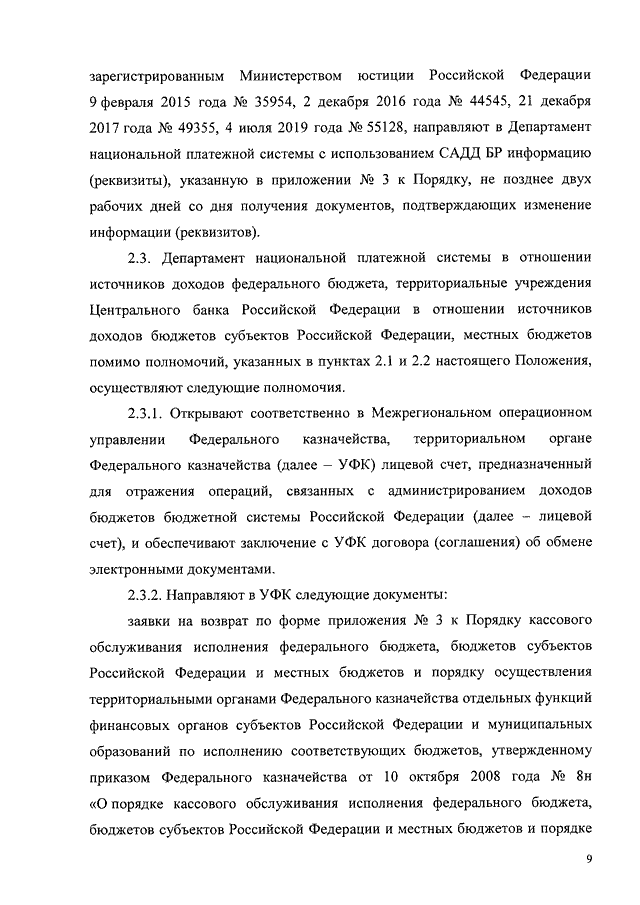 зарегистрированным Министерством юстиции Российской Федерации 9 февраля 2015 года № 35954, 2 декабря 2016 года № 44545, 21 декабря 2017 года № 49355, 4 июля 2019 года № 55128, направляют в Департамент национальной платежной системы с использованием САДД БР информацию (реквизиты), указанную в приложении № 3 к Порядку, не позднее двух рабочих дней со дня получения документов, подтверждающих изменение информации (реквизитов).

2.3. Департамент национальной платежной системы в отношении источников доходов федерального бюджета, территориальные учреждения Центрального банка Российской Федерации в отношении источников доходов бюджетов субъектов Российской Федерации, местных бюджетов помимо полномочий, указанных в пунктах 2.1 и 2.2 настоящего Положения, осуществляют следующие полномочия.

2.3.1. Открывают соответственно в Межрегиональном операционном управлении Федерального казначейства, территориальном органе Федерального казначейства (далее – УФК) лицевой счет, предназначенный для отражения операций, связанных с администрированием доходов бюджетов бюджетной системы Российской Федерации (далее – лицевой счет), и обеспечивают заключение с УФК договора (соглашения) об обмене электронными документами.

2.3.2. Направляют в УФК следующие документы:

заявки на возврат по форме приложения № 3 к Порядку кассового обслуживания исполнения федерального бюджета, бюджетов субъектов Российской Федерации и местных бюджетов и порядку осуществления территориальными органами Федерального казначейства отдельных функций финансовых органов субъектов Российской Федерации и муниципальных образований по исполнению соответствующих бюджетов, утвержденному приказом Федерального казначейства от 10 октября 2008 года № 8н «О порядке кассового обслуживания исполнения федерального бюджета, бюджетов субъектов Российской Федерации и местных бюджетов и порядке

9